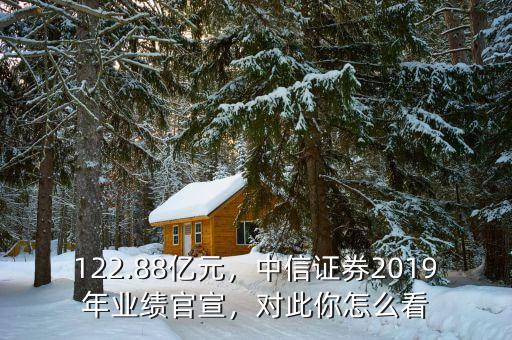 122.88亿元，中信证券2019年业绩官宣，对此你怎么看